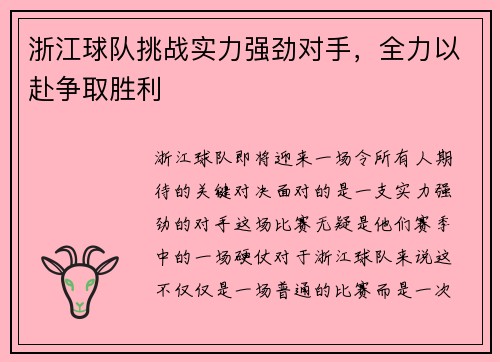 浙江球队挑战实力强劲对手，全力以赴争取胜利

浙江球队即将迎来一场令所有人期待的关键对决面对的是一支实力强劲的对手这场比赛无疑是他们赛季中的一场硬仗对于浙江球队来说这不仅仅是一场普通的比赛而是一次